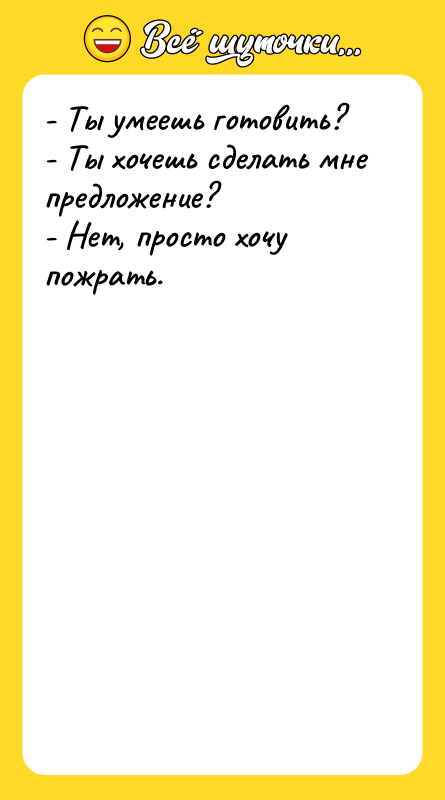 Всё шуточки...

- Ты умеешь готовить?
- Ты хочешь сделать мне предложение?
- Нет, просто хочу пожрать.